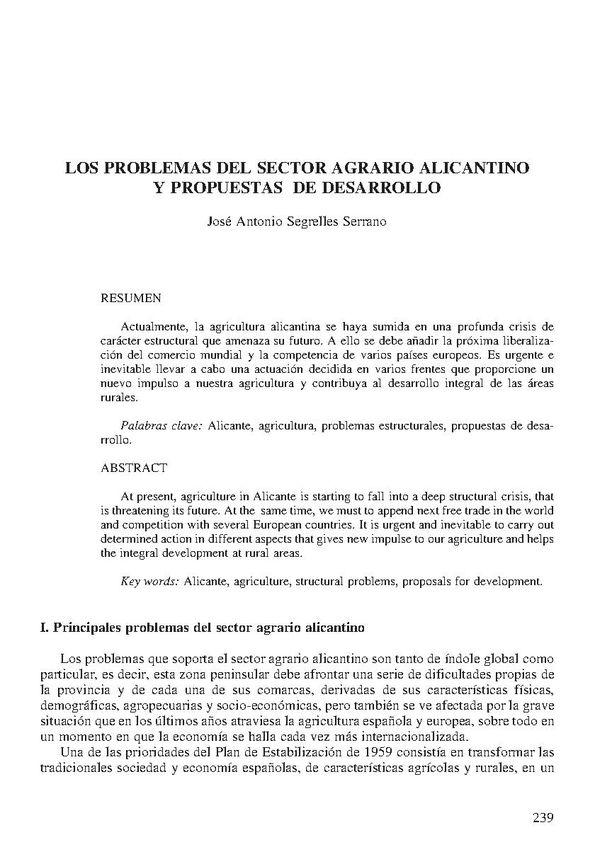 LOS PROBLEMAS DEL SECTOR AGRARIO ALICANTINO Y PROPUESTAS DE DESARROLLO

José Antonio Segrelles Serrano

RESUMEN

Actualmente, la agricultura alicantina se haya sumida en una profunda crisis de carácter estructural que amenaza su futuro. A ello se debe añadir la próxima liberalización del comercio mundial y la competencia de varios países europeos. Es urgente e inevitable llevar a cabo una actuación decidida en varios frentes que proporcione un nuevo impulso a nuestra agricultura y contribuya al desarrollo integral de las áreas rurales.

Palabras clave: Alicante, agricultura, problemas estructurales, propuestas de desarrollo.

ABSTRACT

At present, agriculture in Alicante is starting to fall into a deep structural crisis, that is threatening its future. At the same time, we must to append next free trade in the world and competition with several European countries. It is urgent and inevitable to carry out determined action in different aspects that gives new impulse to our agriculture and helps the integral development at rural areas.

Key words: Alicante, agriculture, structural problems, proposals for development.

I. Principales problemas del sector agrario alicantino

Los problemas que soporta el sector agrario alicantino son tanto de índole global como particular, es decir, esta zona peninsular debe afrontar una serie de dificultades propias de la provincia y de cada una de sus comarcas, derivadas de sus características físicas, demográficas, agropecuarias y socio-económicas, pero también se ve afectada por la grave situación que en los últimos años atraviesa la agricultura española y europea, sobre todo en un momento en que la economía se halla cada vez más internacionalizada.

Una de las prioridades del Plan de Estabilización de 1959 consistía en transformar las tradicionales sociedad y economía españolas, de características agrícolas y rurales, en un

239